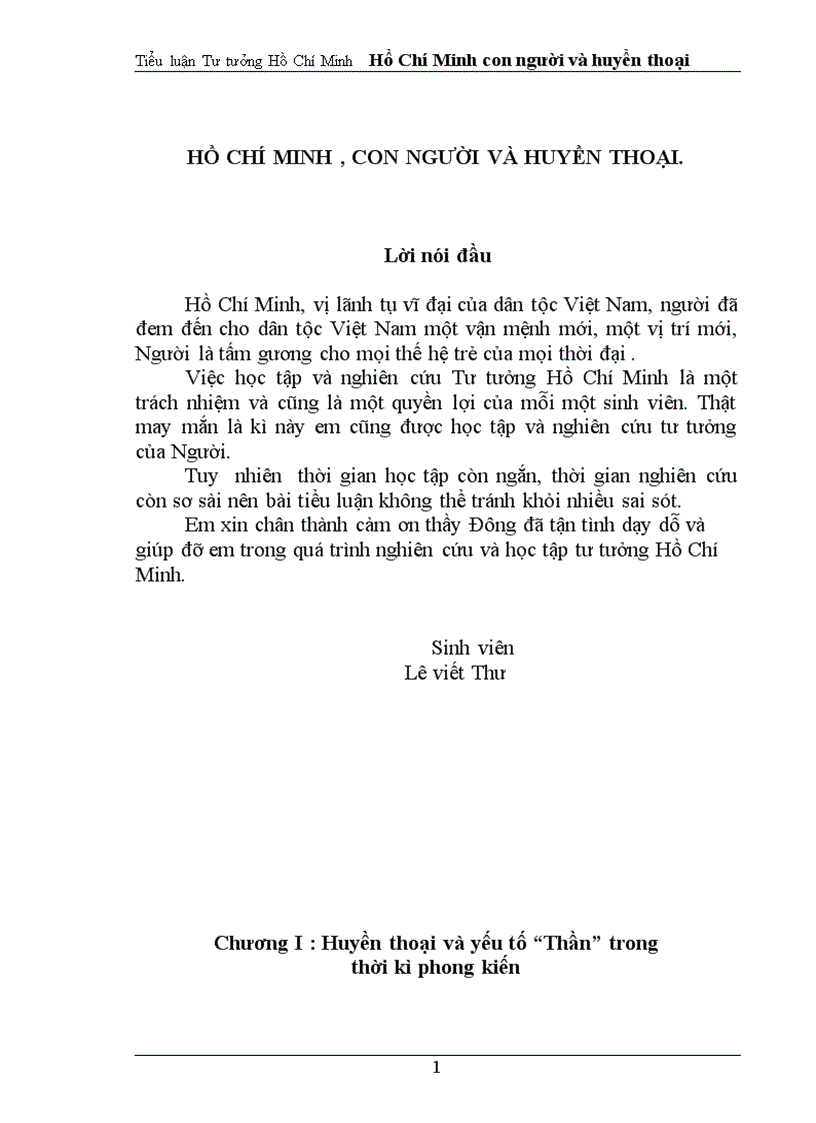 Tiểu luận Tư tưởng Hồ Chí Minh Hồ Chí Minh con người và huyền thoại

HỒ CHÍ MINH , CON NGƯỜI VÀ HUYỀN THOẠI.

Lời nói đầu

Hồ Chí Minh, vị lãnh tụ vĩ đại của dân tộc Việt Nam, người đã đem đến cho dân tộc Việt Nam một vận mệnh mới, một vị trí mới, Người là tấm gương cho mọi thế hệ trẻ của mọi thời đại .

Việc học tập và nghiên cứu Tư tưởng Hồ Chí Minh là một trách nhiệm và cũng là một quyền lợi của mỗi một sinh viên. Thật may mắn là kì này em cũng được học tập và nghiên cứu tư tưởng của Người.

Tuy nhiên thời gian học tập còn ngắn, thời gian nghiên cứu còn sơ sài nên bài tiểu luận không thể tránh khỏi nhiều sai sót.

Em xin chân thành cảm ơn thầy Đông đã tận tình dạy dỗ và giúp đỡ em trong quá trình nghiên cứu và học tập tư tưởng Hồ Chí Minh.

Sinh viên
Lê viết Thư

Chương I : Huyền thoại và yếu tố "Thần" trong thời kì phong kiến

1